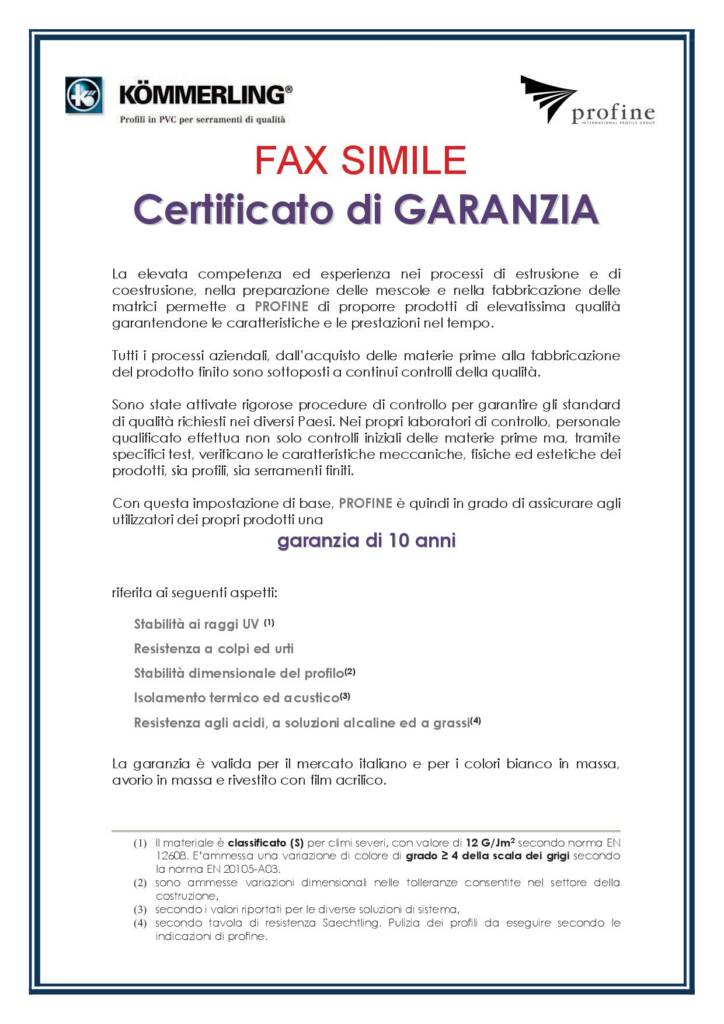 KÖMMERLING®
Profili in PVC per serramenti di qualità

profine
INTERNATIONAL PROFILE GROUP

FAX SIMILE
Certificato di GARANZIA

La elevata competenza ed esperienza nei processi di estrusione e di coestrusione, nella preparazione delle mescole e nella fabbricazione delle matrici permette a PROFINE di proporre prodotti di elevatissima qualità garantendone le caratteristiche e le prestazioni nel tempo.

Tutti i processi aziendali, dall'acquisto delle materie prime alla fabbricazione del prodotto finito sono sottoposti a continui controlli della qualità.

Sono state attivate rigorose procedure di controllo per garantire gli standard di qualità richiesti nei diversi Paesi. Nei propri laboratori di controllo, personale qualificato effettua non solo controlli iniziali delle materie prime ma, tramite specifici test, verificano le caratteristiche meccaniche, fisiche ed estetiche dei prodotti, sia profili, sia serramenti finiti.

Con questa impostazione di base, PROFINE è quindi in grado di assicurare agli utilizzatori dei propri prodotti una

garanzia di 10 anni

riferita ai seguenti aspetti:

Stabilità ai raggi UV (1)

Resistenza a colpi ed urti

Stabilità dimensionale del profilo(2)

Isolamento termico ed acustico(3)

Resistenza agli acidi, a soluzioni alcaline ed a grassi(4)

La garanzia è valida per il mercato italiano e per i colori bianco in massa, avorio in massa e rivestito con film acrilico.

(1) Il materiale è classificato (S) per climi severi, con valore di 12 G/Jm² secondo norma EN 12608. E'ammessa una variazione di colore di grado ≥ 4 della scala dei grigi secondo la norma EN 20105-A03.
(2) sono ammesse variazioni dimensionali nelle tolleranze consentite nel settore della costruzione,
(3) secondo i valori riportati per le diverse soluzioni di sistema,
(4) secondo tavola di resistenza Saechtling. Pulizia dei profili da eseguire secondo le indicazioni di profine.